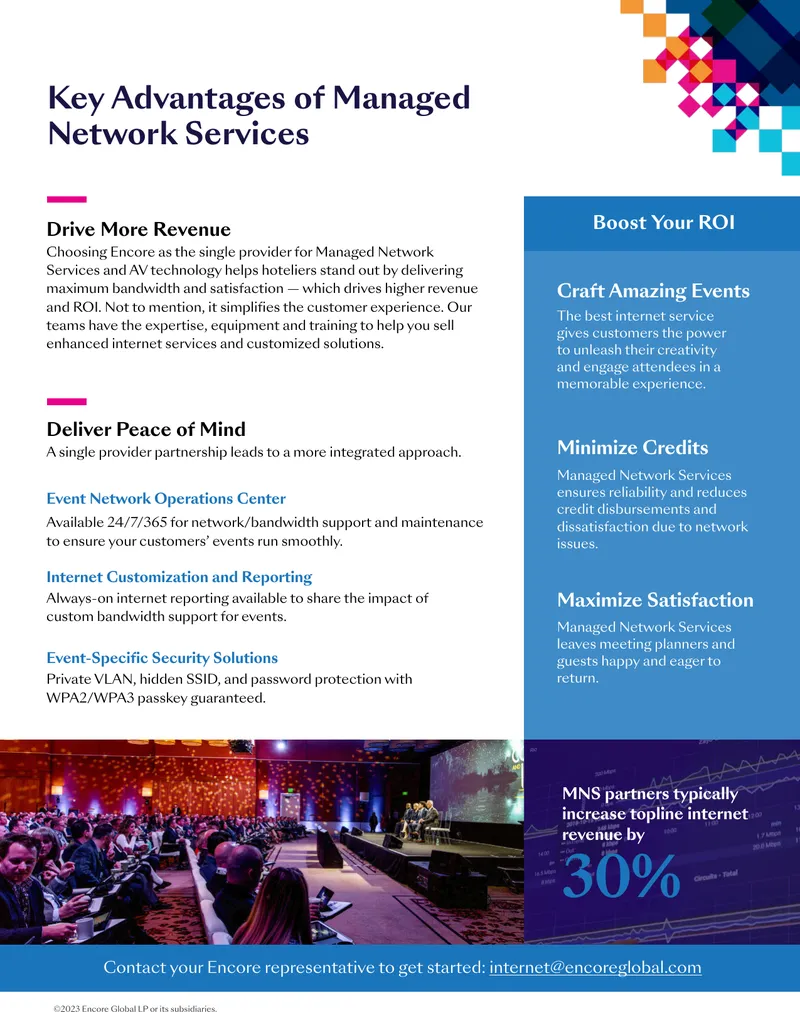 Key Advantages of Managed Network Services

Drive More Revenue
Choosing Encore as the single provider for Managed Network Services and AV technology helps hoteliers stand out by delivering maximum bandwidth and satisfaction — which drives higher revenue and ROI. Not to mention, it simplifies the customer experience. Our teams have the expertise, equipment and training to help you sell enhanced internet services and customized solutions.

Deliver Peace of Mind
A single provider partnership leads to a more integrated approach.

Event Network Operations Center
Available 24/7/365 for network/bandwidth support and maintenance to ensure your customers' events run smoothly.

Internet Customization and Reporting
Always-on internet reporting available to share the impact of custom bandwidth support for events.

Event-Specific Security Solutions
Private VLAN, hidden SSID, and password protection with WPA2/WPA3 passkey guaranteed.

Boost Your ROI

Craft Amazing Events
The best internet service gives customers the power to unleash their creativity and engage attendees in a memorable experience.

Minimize Credits
Managed Network Services ensures reliability and reduces credit disbursements and dissatisfaction due to network issues.

Maximize Satisfaction
Managed Network Services leaves meeting planners and guests happy and eager to return.

MNS partners typically increase topline internet revenue by
30%

Contact your Encore representative to get started: internet@encoreglobal.com

©2023 Encore Global LP or its subsidiaries.